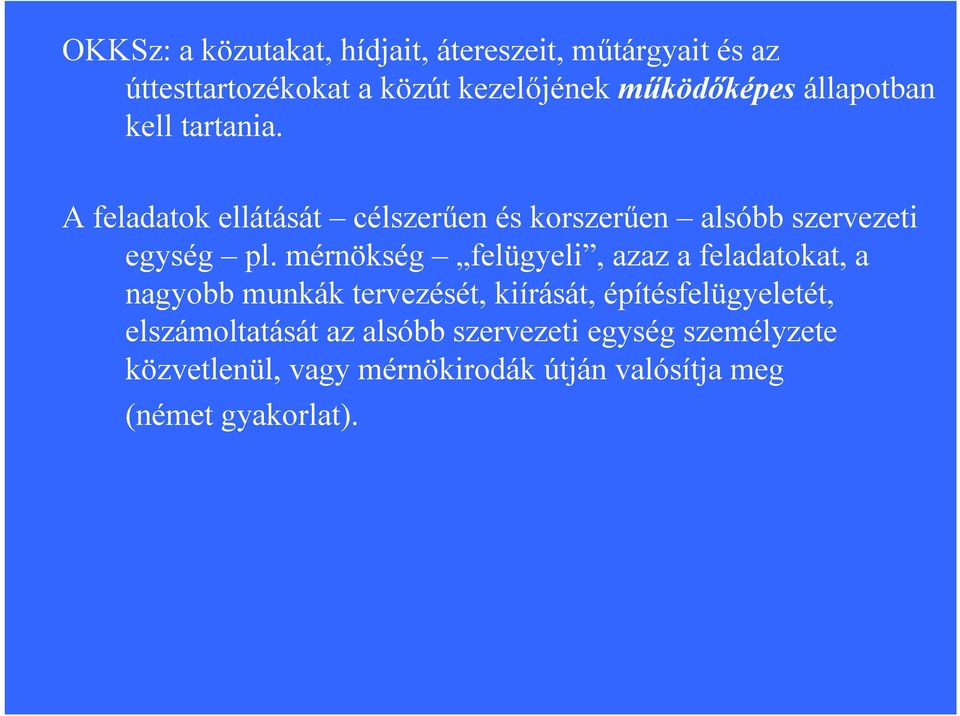 OKKSz: a közutakat, hídjait, átereszeit, műtárgyait és az úttesttartozékokat a közút kezelőjének működőképes állapotban kell tartania.

A feladatok ellátását – célszerűen és korszerűen – alsóbb szervezeti egység – pl. mérnökség – „felügyeli”, azaz a feladatokat, a nagyobb munkák tervezését, kiírását, építésfelügyeletét, elszámoltatását az alsóbb szervezeti egység személyzete közvetlenül, vagy mérnökirodák útján valósítja meg (német gyakorlat).